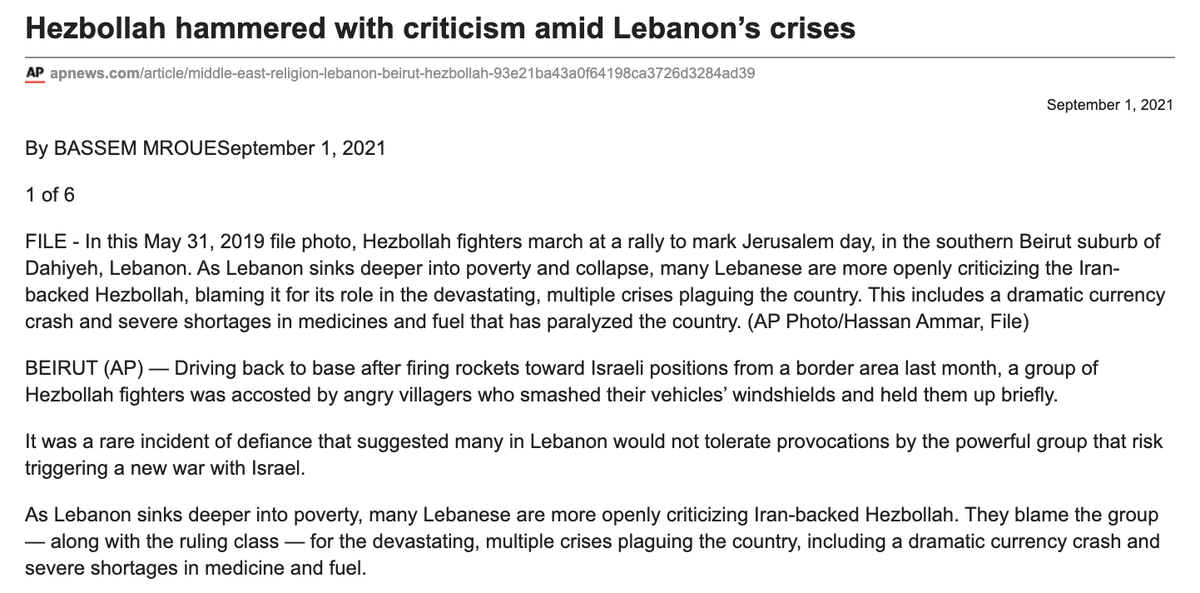 Hezbollah hammered with criticism amid Lebanon's crises

AP apnews.com/article/middle-east-religion-lebanon-beirut-hezbollah-93e21ba43a0f64198ca3726d3284ad39

September 1, 2021

By BASSEM MROUESeptember 1, 2021

1 of 6

FILE - In this May 31, 2019 file photo, Hezbollah fighters march at a rally to mark Jerusalem day, in the southern Beirut suburb of Dahiyeh, Lebanon. As Lebanon sinks deeper into poverty and collapse, many Lebanese are more openly criticizing the Iran-backed Hezbollah, blaming it for its role in the devastating, multiple crises plaguing the country. This includes a dramatic currency crash and severe shortages in medicines and fuel that has paralyzed the country. (AP Photo/Hassan Ammar, File)

BEIRUT (AP) — Driving back to base after firing rockets toward Israeli positions from a border area last month, a group of Hezbollah fighters was accosted by angry villagers who smashed their vehicles' windshields and held them up briefly.

It was a rare incident of defiance that suggested many in Lebanon would not tolerate provocations by the powerful group that risk triggering a new war with Israel.

As Lebanon sinks deeper into poverty, many Lebanese are more openly criticizing Iran-backed Hezbollah. They blame the group — along with the ruling class — for the devastating, multiple crises plaguing the country, including a dramatic currency crash and severe shortages in medicine and fuel.